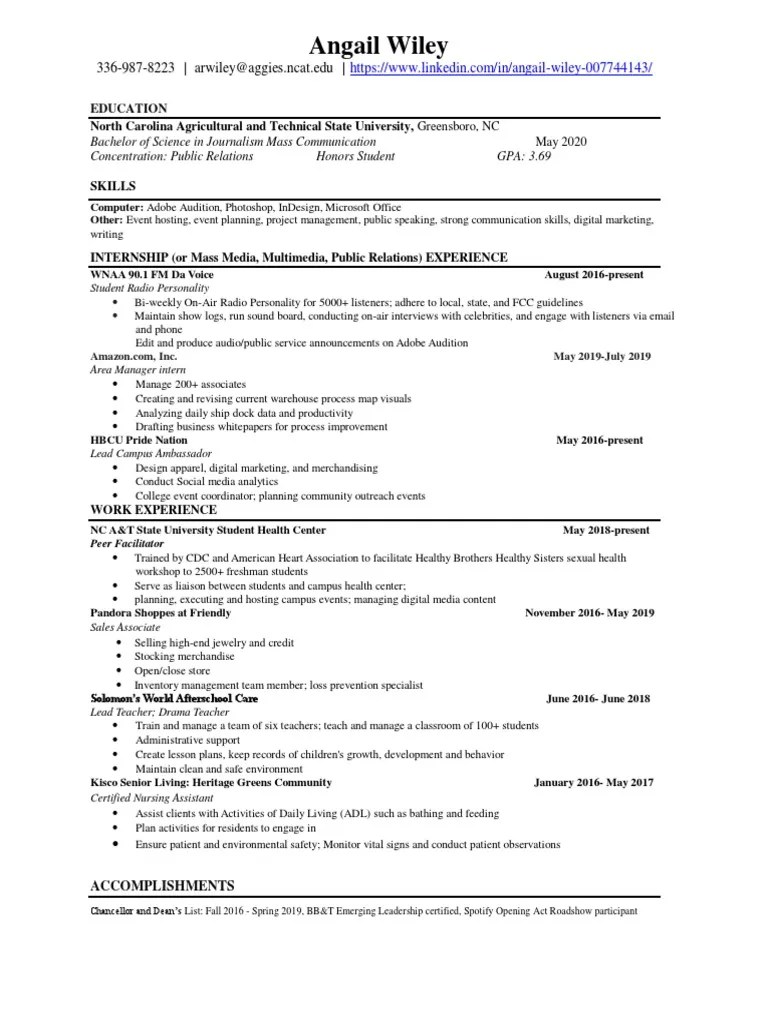 Angail Wiley

336-987-8223 | arwiley@aggies.ncat.edu | https://www.linkedin.com/in/angail-wiley-007744143/

EDUCATION

North Carolina Agricultural and Technical State University, Greensboro, NC
Bachelor of Science in Journalism Mass Communication May 2020
Concentration: Public Relations Honors Student GPA: 3.69

SKILLS

Computer: Adobe Audition, Photoshop, InDesign, Microsoft Office
Other: Event hosting, event planning, project management, public speaking, strong communication skills, digital marketing, writing

INTERNSHIP (or Mass Media, Multimedia, Public Relations) EXPERIENCE

WNAA 90.1 FM Da Voice August 2016-present
Student Radio Personality
• Bi-weekly On-Air Radio Personality for 5000+ listeners; adhere to local, state, and FCC guidelines
• Maintain show logs, run sound board, conducting on-air interviews with celebrities, and engage with listeners via email and phone
Edit and produce audio/public service announcements on Adobe Audition
Amazon.com, Inc. May 2019-July 2019
Area Manager intern
• Manage 200+ associates
• Creating and revising current warehouse process map visuals
• Analyzing daily ship dock data and productivity
• Drafting business whitepapers for process improvement
HBCU Pride Nation May 2016-present
Lead Campus Ambassador
• Design apparel, digital marketing, and merchandising
• Conduct Social media analytics
• College event coordinator; planning community outreach events

WORK EXPERIENCE

NC A&T State University Student Health Center May 2018-present
Peer Facilitator
• Trained by CDC and American Heart Association to facilitate Healthy Brothers Healthy Sisters sexual health workshop to 2500+ freshman students
• Serve as liaison between students and campus health center;
• planning, executing and hosting campus events; managing digital media content
Pandora Shoppes at Friendly November 2016- May 2019
Sales Associate
• Selling high-end jewelry and credit
• Stocking merchandise
• Open/close store
• Inventory management team member; loss prevention specialist
Solomon's World Afterschool Care June 2016- June 2018
Lead Teacher; Drama Teacher
• Train and manage a team of six teachers; teach and manage a classroom of 100+ students
• Administrative support
• Create lesson plans, keep records of children's growth, development and behavior
• Maintain clean and safe environment
Kisco Senior Living: Heritage Greens Community January 2016- May 2017
Certified Nursing Assistant
• Assist clients with Activities of Daily Living (ADL) such as bathing and feeding
• Plan activities for residents to engage in
• Ensure patient and environmental safety; Monitor vital signs and conduct patient observations

ACCOMPLISHMENTS

Chancellor and Dean's List: Fall 2016 - Spring 2019, BB&T Emerging Leadership certified, Spotify Opening Act Roadshow participant